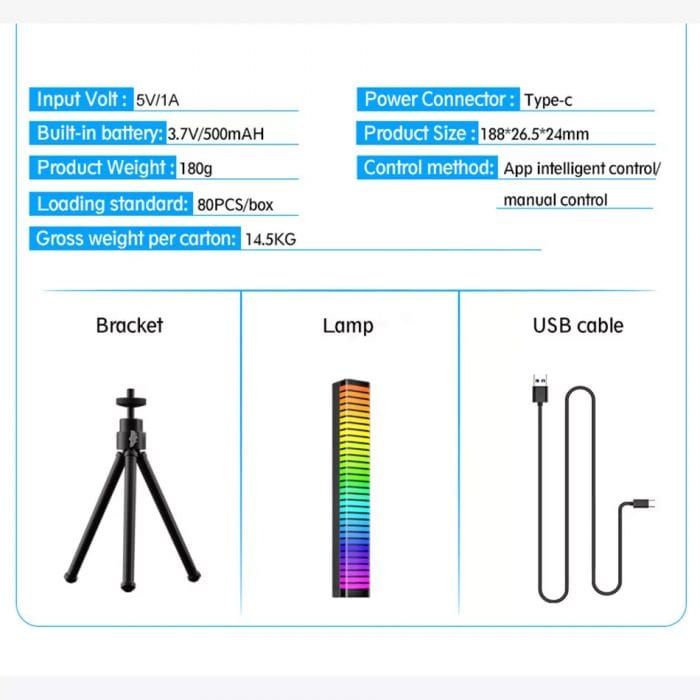 Input Volt : 5V/1A

Built-in battery: 3.7V/500mAH

Product Weight : 180g

Loading standard: 80PCS/box

Gross weight per carton: 14.5KG

Power Connector : Type-c

Product Size : 188*26.5*24mm

Control method: App intelligent control/ manual control

Bracket

Lamp

USB cable